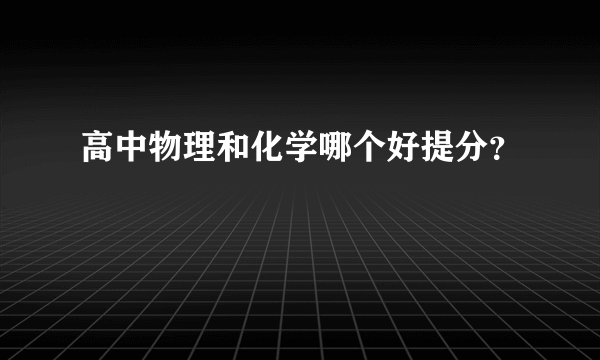 高中物理和化学哪个好提分?